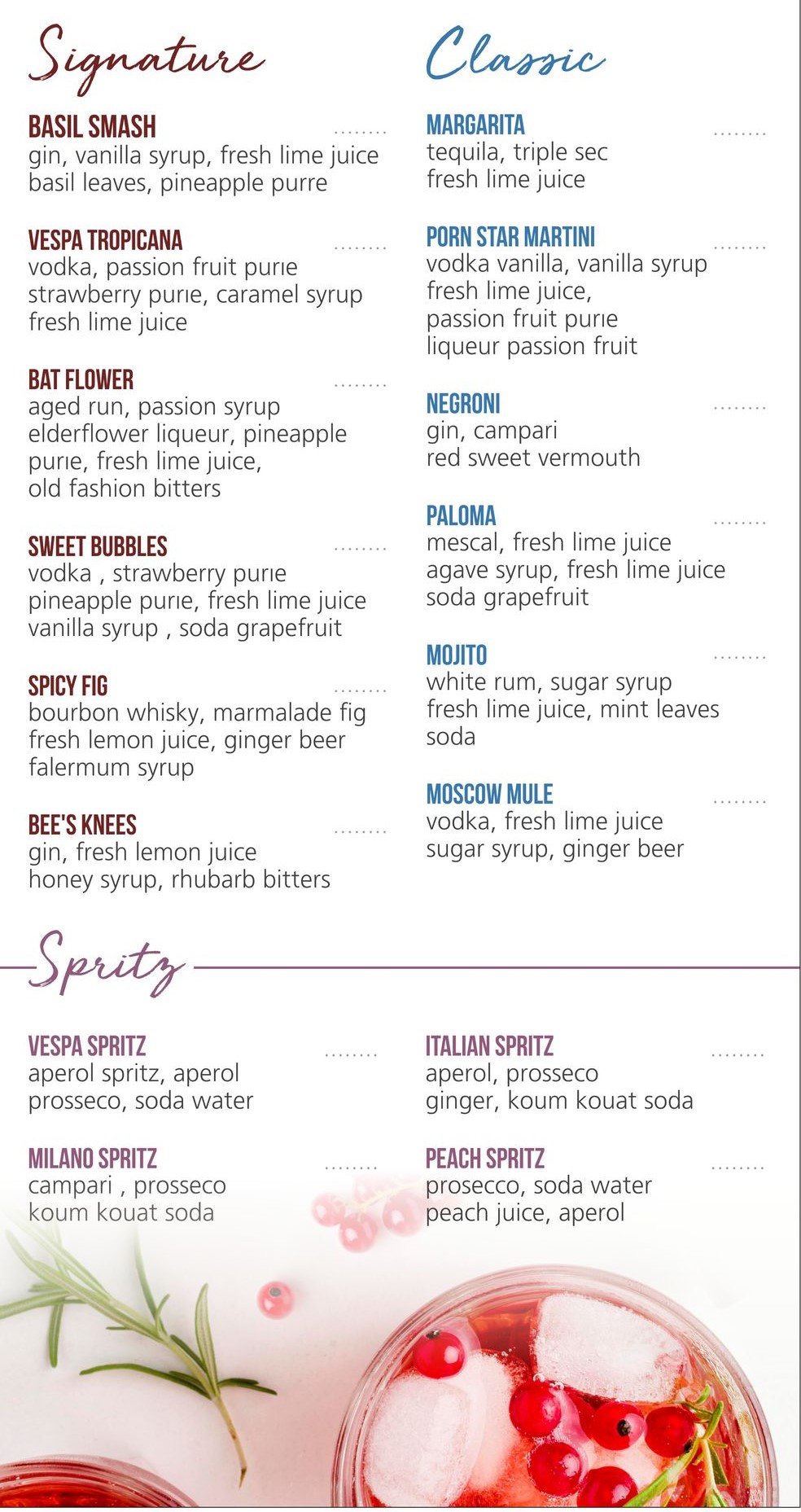 Signature

BASIL SMASH ........
gin, vanilla syrup, fresh lime juice basil leaves, pineapple purre

VESPA TROPICANA ........
vodka, passion fruit purıe strawberry purıe, caramel syrup fresh lime juice

BAT FLOWER ........
aged run, passion syrup elderflower liqueur, pineapple purıe, fresh lime juice, old fashion bitters

SWEET BUBBLES ........
vodka , strawberry purıe pineapple purıe, fresh lime juice vanilla syrup , soda grapefruit

SPICY FIG ........
bourbon whisky, marmalade fig fresh lemon juice, ginger beer falermum syrup

BEE'S KNEES ........
gin, fresh lemon juice honey syrup, rhubarb bitters

Classic

MARGARITA ........
tequila, triple sec fresh lime juice

PORN STAR MARTINI ........
vodka vanilla, vanilla syrup fresh lime juice, passion fruit purıe liqueur passion fruit

NEGRONI ........
gin, campari red sweet vermouth

PALOMA ........
mescal, fresh lime juice agave syrup, fresh lime juice soda grapefruit

MOJITO ........
white rum, sugar syrup fresh lime juice, mint leaves soda

MOSCOW MULE ........
vodka, fresh lime juice sugar syrup, ginger beer

Spritz

VESPA SPRITZ ........
aperol spritz, aperol prosseco, soda water

MILANO SPRITZ ........
campari , prosseco koum kouat soda

ITALIAN SPRITZ ........
aperol, prosseco ginger, koum kouat soda

PEACH SPRITZ ........
prosecco, soda water peach juice, aperol